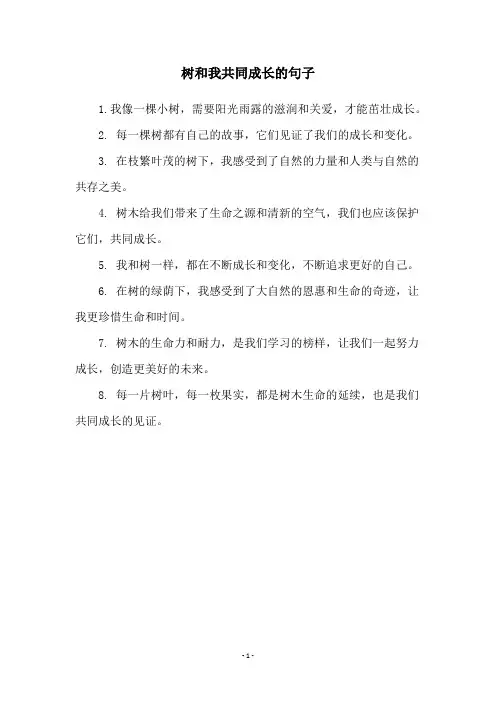 树和我共同成长的句子

1. 我像一棵小树，需要阳光雨露的滋润和关爱，才能茁壮成长。

2. 每一棵树都有自己的故事，它们见证了我们的成长和变化。

3. 在枝繁叶茂的树下，我感受到了自然的力量和人类与自然的共存之美。

4. 树木给我们带来了生命之源和清新的空气，我们也应该保护它们，共同成长。

5. 我和树一样，都在不断成长和变化，不断追求更好的自己。

6. 在树的绿荫下，我感受到了大自然的恩惠和生命的奇迹，让我更珍惜生命和时间。

7. 树木的生命力和耐力，是我们学习的榜样，让我们一起努力成长，创造更美好的未来。

8. 每一片树叶，每一枚果实，都是树木生命的延续，也是我们共同成长的见证。

- 1 -